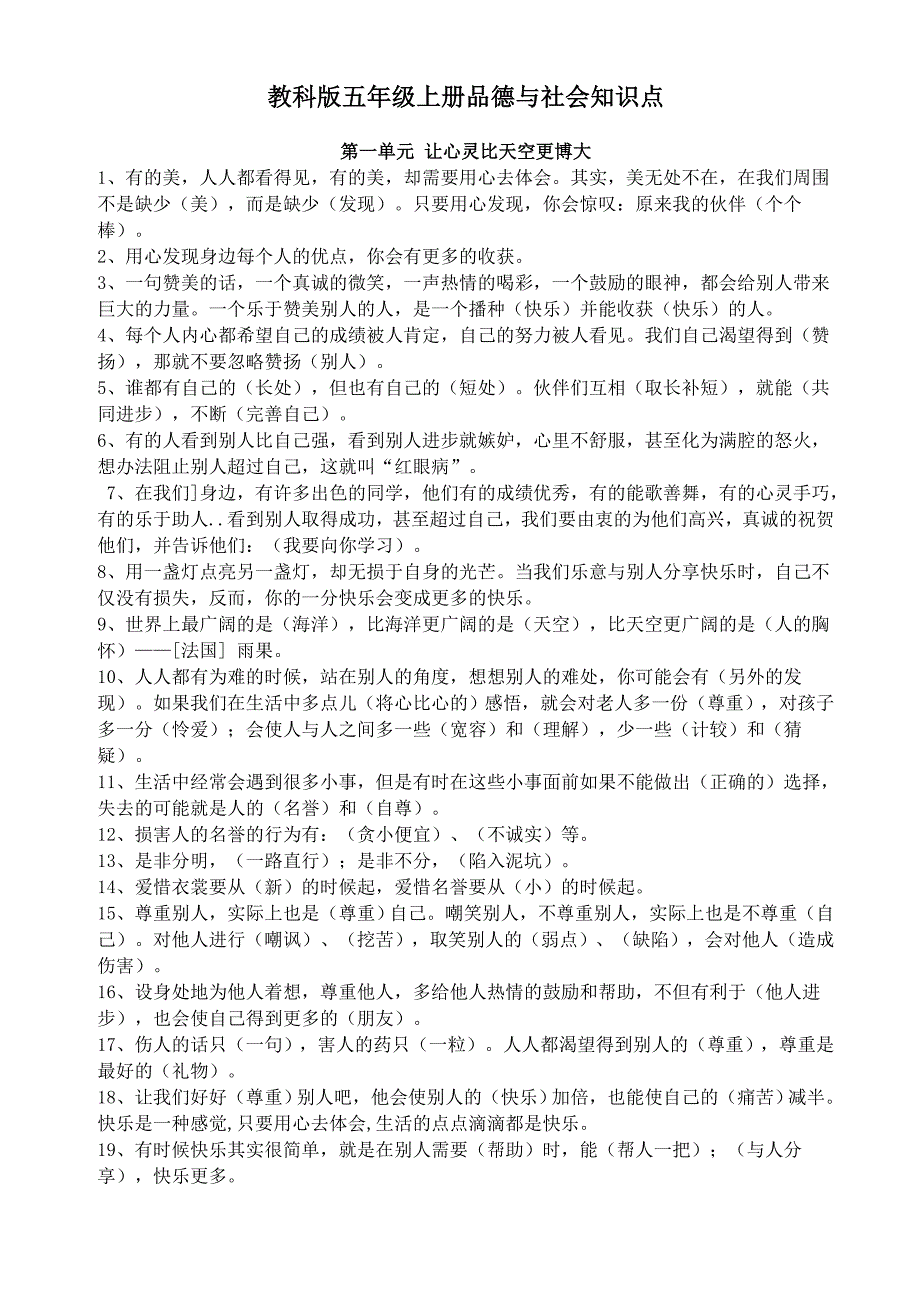 教科版五年级上册品德与社会知识点

第一单元 让心灵比天空更博大

1、有的美，人人都看得见，有的美，却需要用心去体会。其实，美无处不在，在我们周围不是缺少（美），而是缺少（发现）。只要用心发现，你会惊叹：原来我的伙伴（个个棒）。

2、用心发现身边每个人的优点，你会有更多的收获。

3、一句赞美的话，一个真诚的微笑，一声热情的喝彩，一个鼓励的眼神，都会给别人带来巨大的力量。一个乐于赞美别人的人，是一个播种（快乐）并能收获（快乐）的人。

4、每个人内心都希望自己的成绩被人肯定，自己的努力被人看见。我们自己渴望得到（赞扬），那就不要忽略赞扬（别人）。

5、谁都有自己的（长处），但也有自己的（短处）。伙伴们互相（取长补短），就能（共同进步），不断（完善自己）。

6、有的人看到别人比自己强，看到别人进步就嫉妒，心里不舒服，甚至化为满腔的怒火，想办法阻止别人超过自己，这就叫“红眼病”。

7、在我们]身边，有许多出色的同学，他们有的成绩优秀，有的能歌善舞，有的心灵手巧，有的乐于助人..看到别人取得成功，甚至超过自己，我们要由衷的为他们高兴，真诚的祝贺他们，并告诉他们：（我要向你学习）。

8、用一盏灯点亮另一盏灯，却无损于自身的光芒。当我们乐意与别人分享快乐时，自己不仅没有损失，反而，你的一分快乐会变成更多的快乐。

9、世界上最广阔的是（海洋），比海洋更广阔的是（天空），比天空更广阔的是（人的胸怀）——[法国] 雨果。

10、人人都有为难的时候，站在别人的角度，想想别人的难处，你可能会有（另外的发现）。如果我们在生活中多点儿（将心比心的）感悟，就会对老人多一份（尊重），对孩子多一分（怜爱）；会使人与人之间多一些（宽容）和（理解），少一些（计较）和（猜疑）。

11、生活中经常会遇到很多小事，但是有时在这些小事面前如果不能做出（正确的）选择，失去的可能就是人的（名誉）和（自尊）。

12、损害人的名誉的行为有：（贪小便宜）、（不诚实）等。

13、是非分明，（一路直行）；是非不分，（陷入泥坑）。

14、爱惜衣裳要从（新）的时候起，爱惜名誉要从（小）的时候起。

15、尊重别人，实际上也是（尊重）自己。嘲笑别人，不尊重别人，实际上也是不尊重（自己）。对他人进行（嘲讽）、（挖苦），取笑别人的（弱点）、（缺陷），会对他人（造成伤害）。

16、设身处地为他人着想，尊重他人，多给他人热情的鼓励和帮助，不但有利于（他人进步），也会使自己得到更多的（朋友）。

17、伤人的话只（一句），害人的药只（一粒）。人人都渴望得到别人的（尊重），尊重是最好的（礼物）。

18、让我们好好（尊重）别人吧，他会使别人的（快乐）加倍，也能使自己的（痛苦）减半。快乐是一种感觉,只要用心去体会,生活的点点滴滴都是快乐。

19、有时候快乐其实很简单，就是在别人需要（帮助）时，能（帮人一把）；（与人分享），快乐更多。